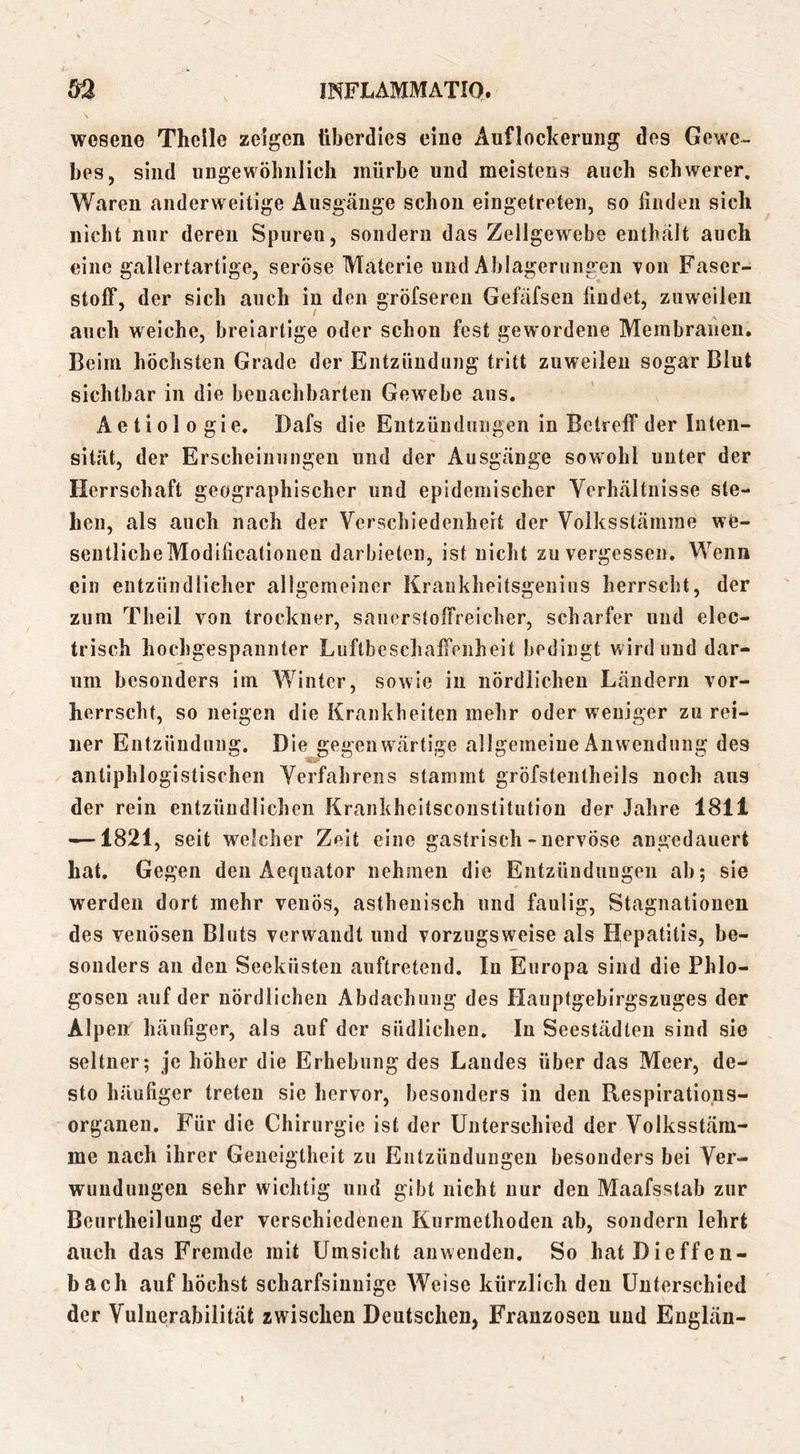 52 INFLAMMATIO.

wesene Theile zeigen überdies eine Auflockerung des Gewebes, sind ungewöhnlich mürbe und meistens auch schwerer. Waren anderweitige Ausgänge schon eingetreten, so finden sich nicht nur deren Spuren, sondern das Zellgewebe enthält auch eine gallertartige, seröse Materie und Ablagerungen von Faserstoff, der sich auch in den gröfseren Gefäfsen findet, zuweilen auch weiche, breiartige oder schon fest gewordene Membranen. Beim höchsten Grade der Entzündung tritt zuweilen sogar Blut sichtbar in die benachbarten Gewebe aus.

Aetiologie. Dafs die Entzündungen in Betreff der Intensität, der Erscheinungen und der Ausgänge sowohl unter der Herrschaft geographischer und epidemischer Verhältnisse stehen, als auch nach der Verschiedenheit der Volksstämme wesentliche Modificationen darbieten, ist nicht zu vergessen. Wenn ein entzündlicher allgemeiner Krankheitsgenius herrscht, der zum Theil von trockner, sauerstoffreicher, scharfer und electrisch hochgespannter Luftbeschaffenheit bedingt wird und darum besonders im Winter, sowie in nördlichen Ländern vorherrscht, so neigen die Krankheiten mehr oder weniger zu reiner Entzündung. Die gegenwärtige allgemeine Anwendung des antiphlogistischen Verfahrens stammt gröfstentheils noch aus der rein entzündlichen Krankheitsconstitution der Jahre 1811 — 1821, seit welcher Zeit eine gastrisch-nervöse angedauert hat. Gegen den Aequator nehmen die Entzündungen ab; sie werden dort mehr venös, asthenisch und faulig, Stagnationen des venösen Bluts verwandt und vorzugsweise als Hepatitis, besonders an den Seeküsten auftretend. In Europa sind die Phlogosen auf der nördlichen Abdachung des Hauptgebirgszuges der Alpen häufiger, als auf der südlichen. In Seestädten sind sie seltner; je höher die Erhebung des Landes über das Meer, desto häufiger treten sie hervor, besonders in den Respirationsorganen. Für die Chirurgie ist der Unterschied der Volksstämme nach ihrer Geneigtheit zu Entzündungen besonders bei Verwundungen sehr wichtig und gibt nicht nur den Maafsstab zur Beurtheilung der verschiedenen Kurmethoden ab, sondern lehrt auch das Fremde mit Umsicht anwenden. So hat Dieffenbach auf höchst scharfsinnige Weise kürzlich den Unterschied der Vulnerabilität zwischen Deutschen, Franzosen und Englän-